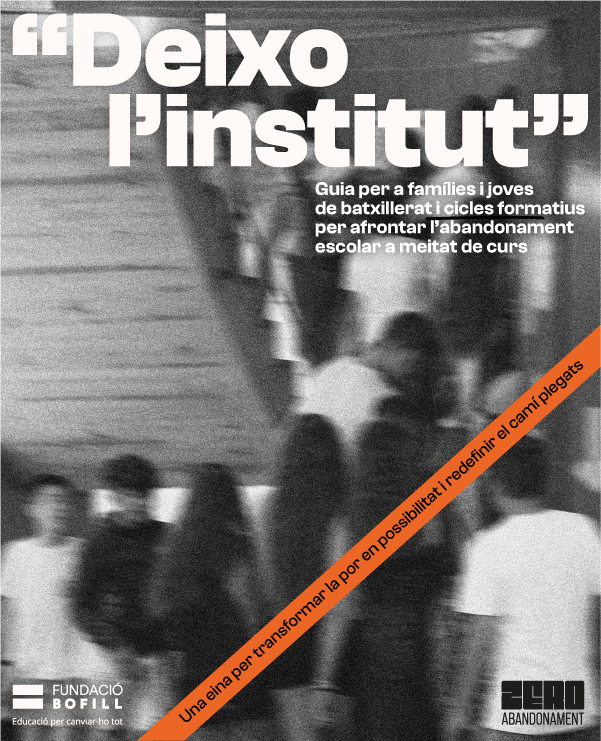 "Deixo l'institut"

Guia per a famílies i joves de batxillerat i cicles formatius per afrontar l'abandonament escolar a meitat de curs

Una eina per transformar la por en possibilitat i redefinir el camí plegats

FUNDACIÓ BOFILL
Educació per canviar-ho tot

ZERO
ABANDONAMENT